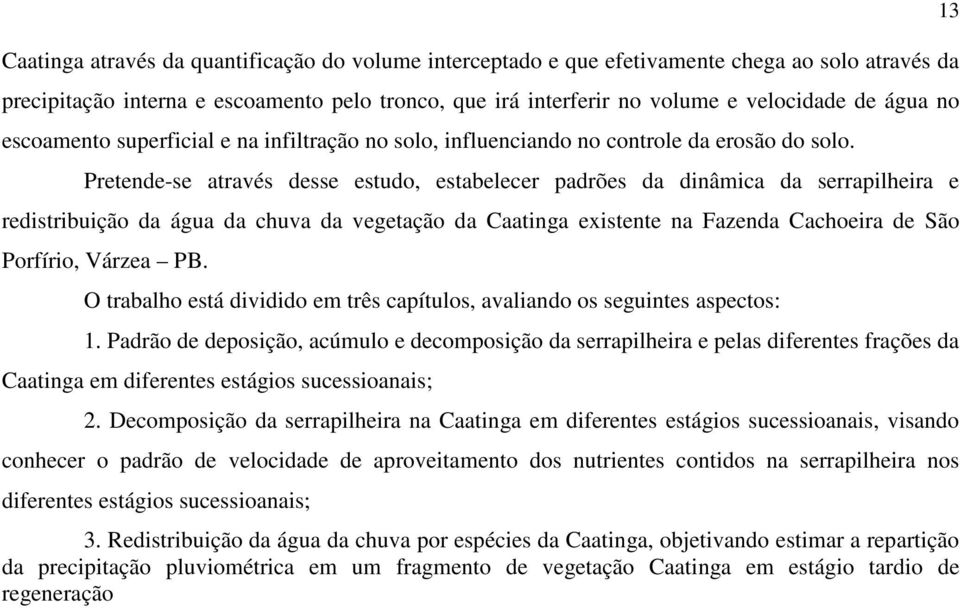 13

Caatinga através da quantificação do volume interceptado e que efetivamente chega ao solo através da precipitação interna e escoamento pelo tronco, que irá interferir no volume e velocidade de água no escoamento superficial e na infiltração no solo, influenciando no controle da erosão do solo.

Pretende-se através desse estudo, estabelecer padrões da dinâmica da serrapilheira e redistribuição da água da chuva da vegetação da Caatinga existente na Fazenda Cachoeira de São Porfírio, Várzea – PB.

O trabalho está dividido em três capítulos, avaliando os seguintes aspectos:

1. Padrão de deposição, acúmulo e decomposição da serrapilheira e pelas diferentes frações da Caatinga em diferentes estágios sucessioanais;

2. Decomposição da serrapilheira na Caatinga em diferentes estágios sucessioanais, visando conhecer o padrão de velocidade de aproveitamento dos nutrientes contidos na serrapilheira nos diferentes estágios sucessioanais;

3. Redistribuição da água da chuva por espécies da Caatinga, objetivando estimar a repartição da precipitação pluviométrica em um fragmento de vegetação Caatinga em estágio tardio de regeneração